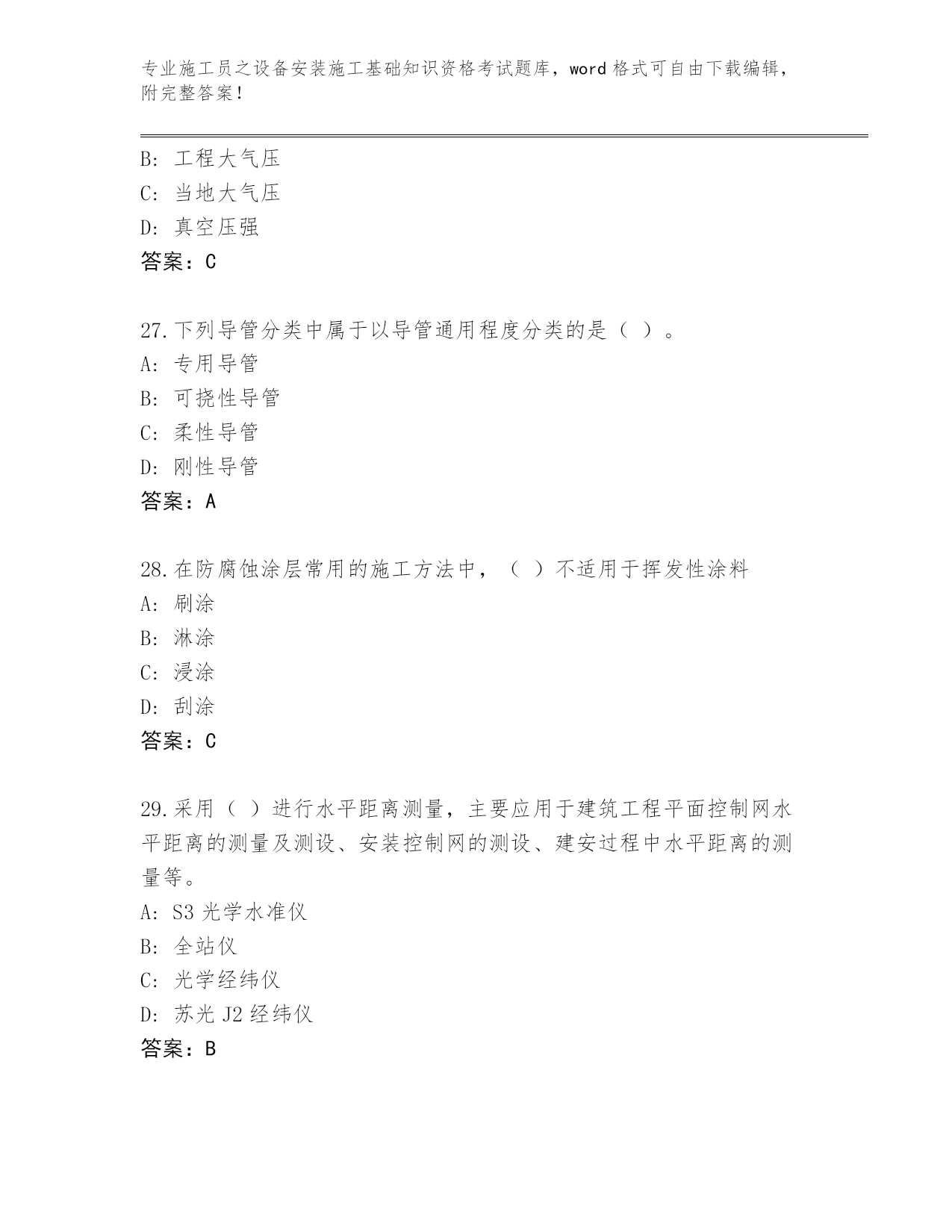 专业施工员之设备安装施工基础知识资格考试题库，word 格式可自由下载编辑，附完整答案！

B: 工程大气压
C: 当地大气压
D: 真空压强
答案：C

27.下列导管分类中属于以导管通用程度分类的是（ ）。
A: 专用导管
B: 可挠性导管
C: 柔性导管
D: 刚性导管
答案：A

28.在防腐蚀涂层常用的施工方法中，（ ）不适用于挥发性涂料
A: 刷涂
B: 淋涂
C: 浸涂
D: 刮涂
答案：C

29.采用（ ）进行水平距离测量，主要应用于建筑工程平面控制网水平距离的测量及测设、安装控制网的测设、建安过程中水平距离的测量等。
A: S3 光学水准仪
B: 全站仪
C: 光学经纬仪
D: 苏光 J2 经纬仪
答案：B